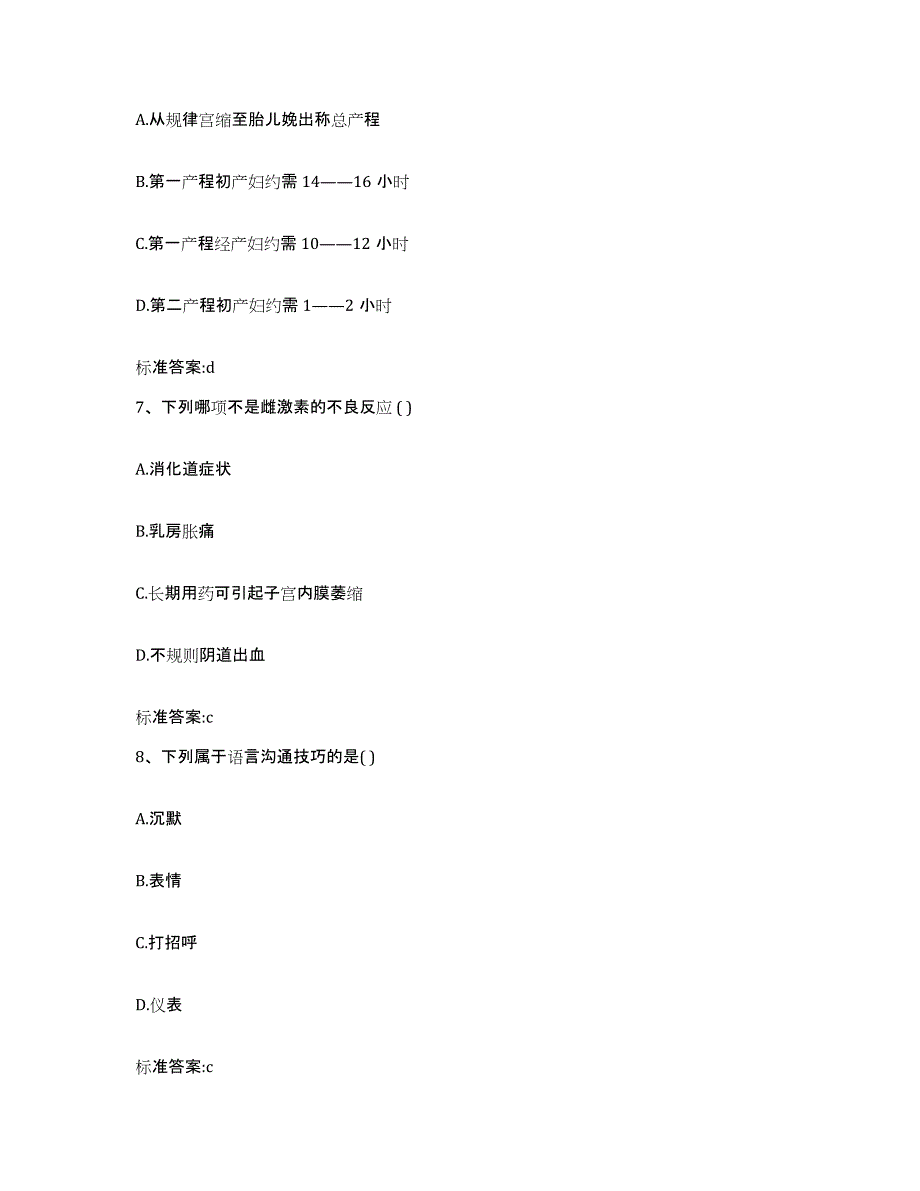 A.从规律宫缩至胎儿娩出称总产程

B.第一产程初产妇约需 14——16 小时

C.第一产程经产妇约需 10——12 小时

D.第二产程初产妇约需 1——2 小时

标准答案:d

7、下列哪项不是雌激素的不良反应 ( )

A.消化道症状

B.乳房胀痛

C.长期用药可引起子宫内膜萎缩

D.不规则阴道出血

标准答案:c

8、下列属于语言沟通技巧的是( )

A.沉默

B.表情

C.打招呼

D.仪表

标准答案:c